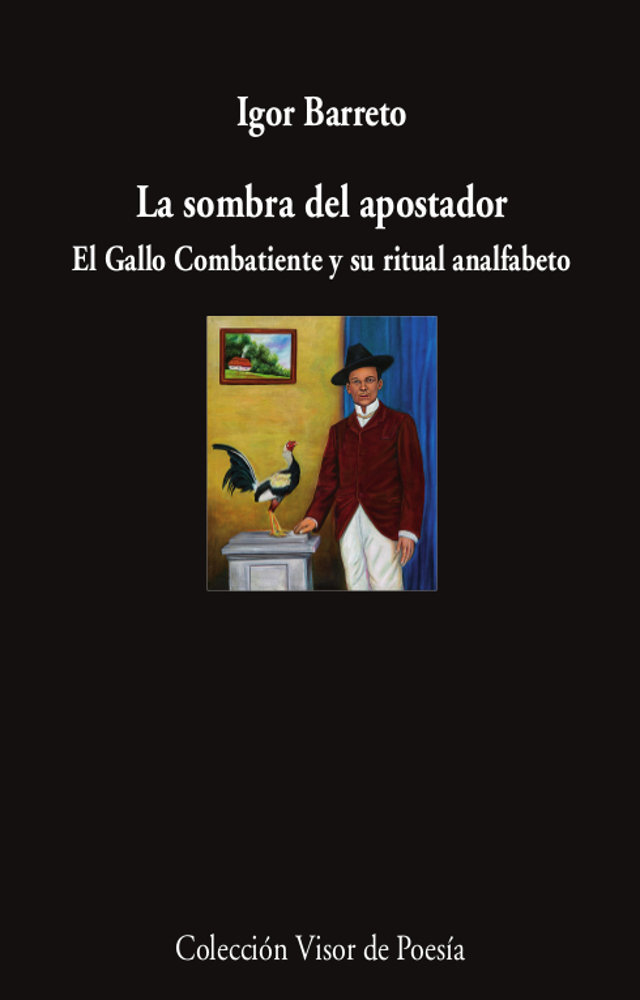 Igor Barreto

La sombra del apostador

El Gallo Combatiente y su ritual analfabeto

Colección Visor de Poesía